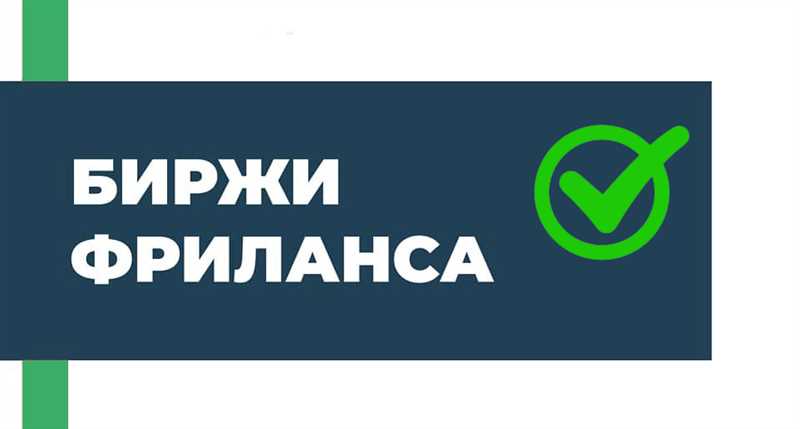 БИРЖИ
ФРИЛАНСА